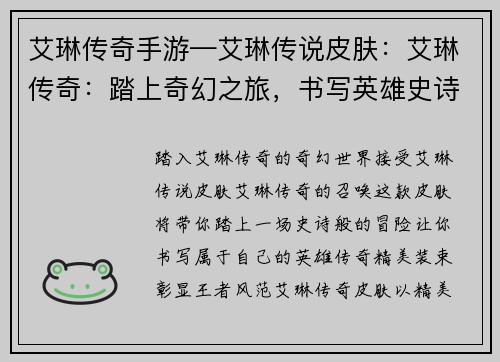 艾琳传奇手游—艾琳传说皮肤：艾琳传奇：踏上奇幻之旅，书写英雄史诗

踏入艾琳传奇的奇幻世界接受艾琳传说皮肤艾琳传奇的召唤这款皮肤将带你踏上一场史诗般的冒险让你书写属于自己的英雄传奇精美装束彰显王者风范艾琳传奇皮肤以精美